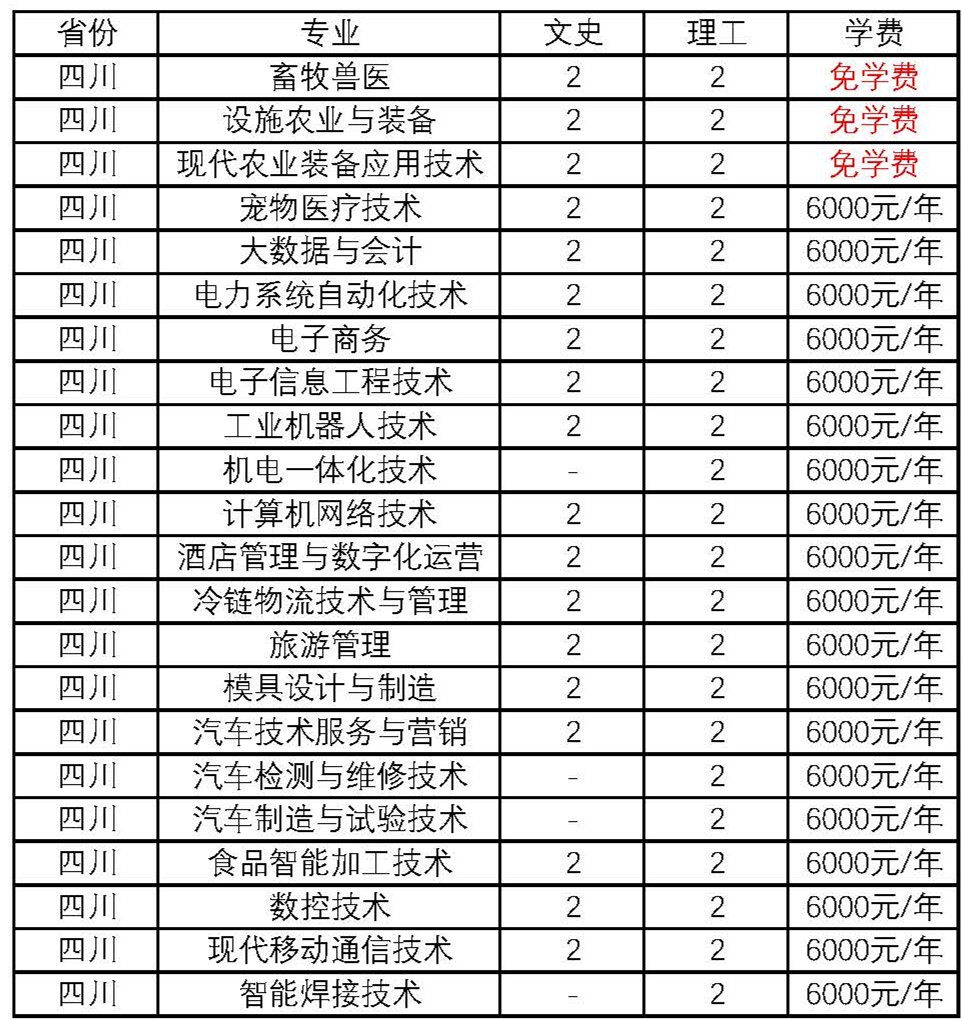 | 省份 | 专业 | 文史 | 理工 | 学费 |
|---|---|---|---|---|
| 四川 | 畜牧兽医 | 2 | 2 | 免学费 |
| 四川 | 设施农业与装备 | 2 | 2 | 免学费 |
| 四川 | 现代农业装备应用技术 | 2 | 2 | 免学费 |
| 四川 | 宠物医疗技术 | 2 | 2 | 6000元/年 |
| 四川 | 大数据与会计 | 2 | 2 | 6000元/年 |
| 四川 | 电力系统自动化技术 | 2 | 2 | 6000元/年 |
| 四川 | 电子商务 | 2 | 2 | 6000元/年 |
| 四川 | 电子信息工程技术 | 2 | 2 | 6000元/年 |
| 四川 | 工业机器人技术 | 2 | 2 | 6000元/年 |
| 四川 | 机电一体化技术 | - | 2 | 6000元/年 |
| 四川 | 计算机网络技术 | 2 | 2 | 6000元/年 |
| 四川 | 酒店管理与数字化运营 | 2 | 2 | 6000元/年 |
| 四川 | 冷链物流技术与管理 | 2 | 2 | 6000元/年 |
| 四川 | 旅游管理 | 2 | 2 | 6000元/年 |
| 四川 | 模具设计与制造 | 2 | 2 | 6000元/年 |
| 四川 | 汽车技术服务与营销 | 2 | 2 | 6000元/年 |
| 四川 | 汽车检测与维修技术 | - | 2 | 6000元/年 |
| 四川 | 汽车制造与试验技术 | - | 2 | 6000元/年 |
| 四川 | 食品智能加工技术 | 2 | 2 | 6000元/年 |
| 四川 | 数控技术 | 2 | 2 | 6000元/年 |
| 四川 | 现代移动通信技术 | 2 | 2 | 6000元/年 |
| 四川 | 智能焊接技术 | - | 2 | 6000元/年 |